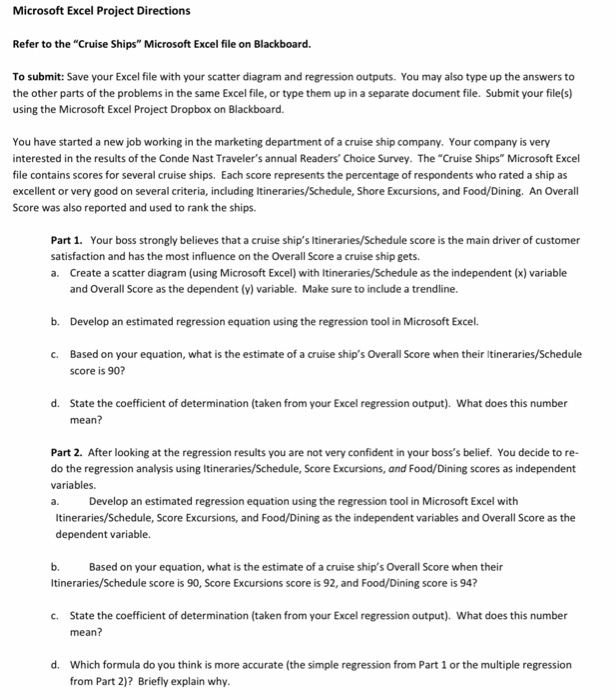 Microsoft Excel Project Directions

Refer to the "Cruise Ships" Microsoft Excel file on Blackboard.

To submit: Save your Excel file with your scatter diagram and regression outputs. You may also type up the answers to the other parts of the problems in the same Excel file, or type them up in a separate document file. Submit your file(s) using the Microsoft Excel Project Dropbox on Blackboard.

You have started a new job working in the marketing department of a cruise ship company. Your company is very interested in the results of the Conde Nast Traveler's annual Readers' Choice Survey. The "Cruise Ships" Microsoft Excel file contains scores for several cruise ships. Each score represents the percentage of respondents who rated a ship as excellent or very good on several criteria, including Itineraries/Schedule, Shore Excursions, and Food/Dining. An Overall Score was also reported and used to rank the ships.

Part 1. Your boss strongly believes that a cruise ship's Itineraries/Schedule score is the main driver of customer satisfaction and has the most influence on the Overall Score a cruise ship gets.

a. Create a scatter diagram (using Microsoft Excel) with Itineraries/Schedule as the independent (x) variable and Overall Score as the dependent (y) variable. Make sure to include a trendline.

b. Develop an estimated regression equation using the regression tool in Microsoft Excel.

c. Based on your equation, what is the estimate of a cruise ship's Overall Score when their Itineraries/Schedule score is 90?

d. State the coefficient of determination (taken from your Excel regression output). What does this number mean?

Part 2. After looking at the regression results you are not very confident in your boss's belief. You decide to re-do the regression analysis using Itineraries/Schedule, Score Excursions, and Food/Dining scores as independent variables.

a. Develop an estimated regression equation using the regression tool in Microsoft Excel with Itineraries/Schedule, Score Excursions, and Food/Dining as the independent variables and Overall Score as the dependent variable.

b. Based on your equation, what is the estimate of a cruise ship's Overall Score when their Itineraries/Schedule score is 90, Score Excursions score is 92, and Food/Dining score is 94?

c. State the coefficient of determination (taken from your Excel regression output). What does this number mean?

d. Which formula do you think is more accurate (the simple regression from Part 1 or the multiple regression from Part 2)? Briefly explain why.